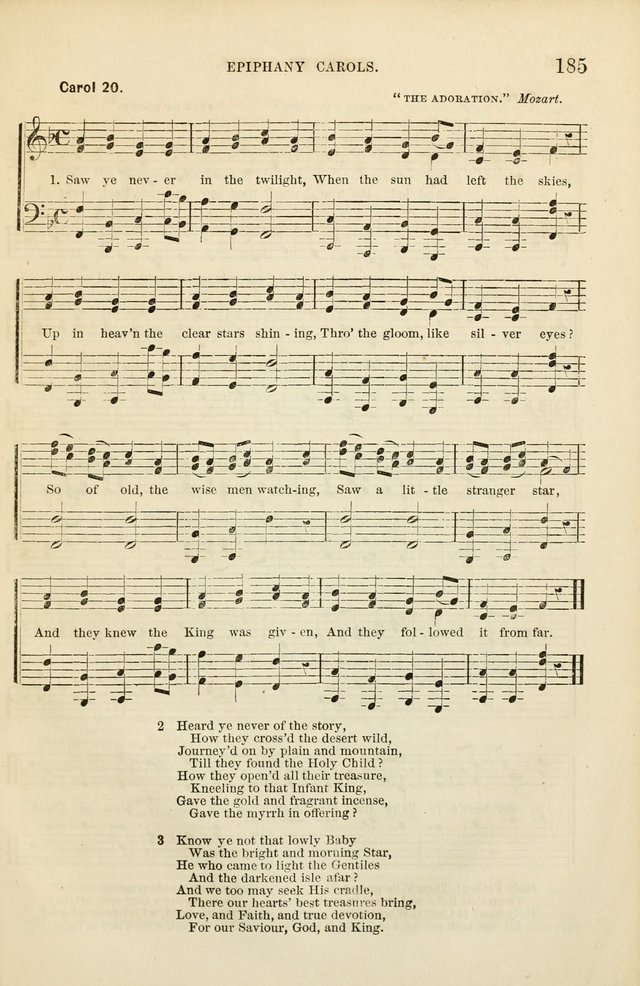 EPIPHANY CAROLS. 185

Carol 20.

"THE ADORATION." Mozart.

1. Saw ye nev - er in the twilight, When the sun had left the skies,

Up in heav'n the clear stars shin - ing, Thro' the gloom, like sil - ver eyes?

So of old, the wise men watch-ing, Saw a lit - tle stranger star,

And they knew the King was giv - en, And they fol - lowed it from far.

2 Heard ye never of the story,
How they cross'd the desert wild,
Journey'd on by plain and mountain,
Till they found the Holy Child?
How they open'd all their treasure,
Kneeling to that Infant King,
Gave the gold and fragrant incense,
Gave the myrrh in offering?

3 Know ye not that lowly Baby
Was the bright and morning Star,
He who came to light the Gentiles
And the darkened isle afar?
And we too may seek His cradle,
There our hearts' best treasures bring,
Love, and Faith, and true devotion,
For our Saviour, God, and King.